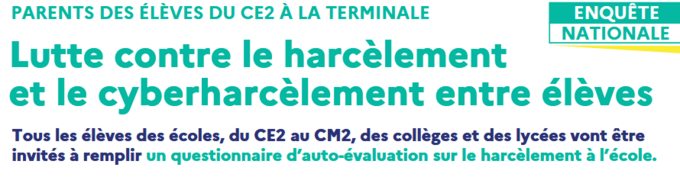 PARENTS DES ÉLÈVES DU CE2 À LA TERMINALE

ENQUÊTE NATIONALE

Lutte contre le harcèlement et le cyberharcèlement entre élèves

Tous les élèves des écoles, du CE2 au CM2, des collèges et des lycées vont être invités à remplir un questionnaire d'auto-évaluation sur le harcèlement à l'école.